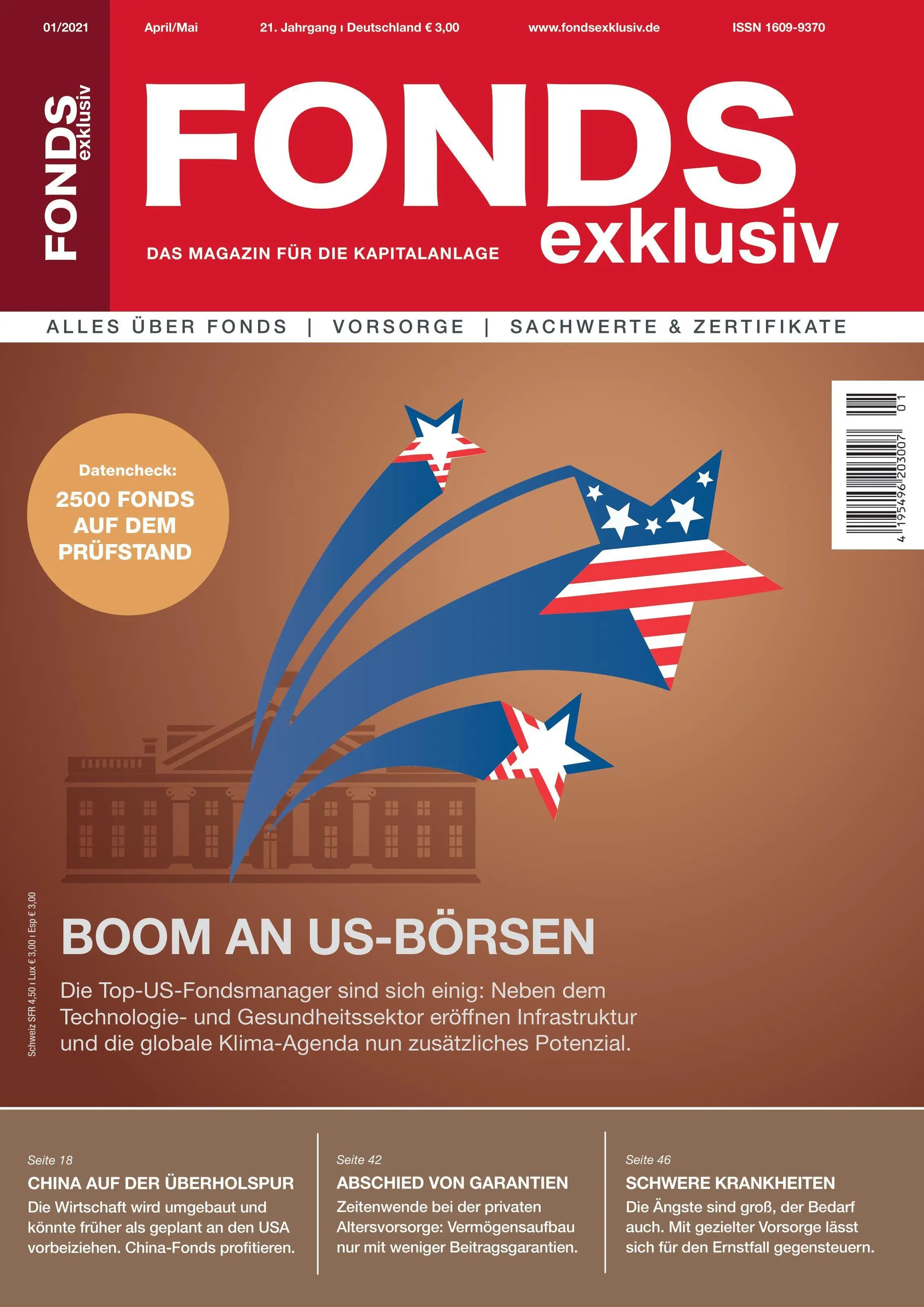 01/2021 April/Mai 21. Jahrgang ı Deutschland € 3,00 www.fondsexklusiv.de ISSN 1609-9370

FONDS exklusiv

FONDS exklusiv

DAS MAGAZIN FÜR DIE KAPITALANLAGE

ALLES ÜBER FONDS | VORSORGE | SACHWERTE & ZERTIFIKATE

4 195496 203007 01

Datencheck:
2500 FONDS AUF DEM PRÜFSTAND

Schweiz SFR 4,50 ı Lux € 3,00 ı Esp € 3,00

BOOM AN US-BÖRSEN

Die Top-US-Fondsmanager sind sich einig: Neben dem Technologie- und Gesundheitssektor eröffnen Infrastruktur und die globale Klima-Agenda nun zusätzliches Potenzial.

Seite 18
CHINA AUF DER ÜBERHOLSPUR
Die Wirtschaft wird umgebaut und könnte früher als geplant an den USA vorbeiziehen. China-Fonds profitieren.

Seite 42
ABSCHIED VON GARANTIEN
Zeitenwende bei der privaten Altersvorsorge: Vermögensaufbau nur mit weniger Beitragsgarantien.

Seite 46
SCHWERE KRANKHEITEN
Die Ängste sind groß, der Bedarf auch. Mit gezielter Vorsorge lässt sich für den Ernstfall gegensteuern.